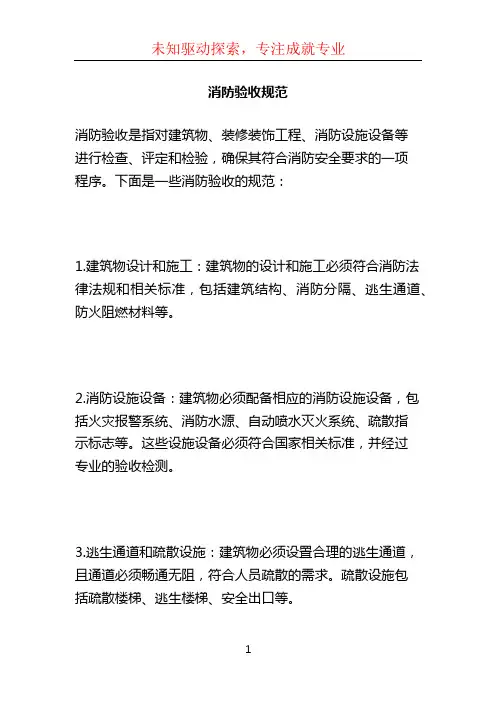 未知驱动探索，专注成就专业

消防验收规范

消防验收是指对建筑物、装修装饰工程、消防设施设备等进行检查、评定和检验，确保其符合消防安全要求的一项程序。下面是一些消防验收的规范：

1.建筑物设计和施工：建筑物的设计和施工必须符合消防法律法规和相关标准，包括建筑结构、消防分隔、逃生通道、防火阻燃材料等。

2.消防设施设备：建筑物必须配备相应的消防设施设备，包括火灾报警系统、消防水源、自动喷水灭火系统、疏散指示标志等。这些设施设备必须符合国家相关标准，并经过专业的验收检测。

3.逃生通道和疏散设施：建筑物必须设置合理的逃生通道，且通道必须畅通无阻，符合人员疏散的需求。疏散设施包括疏散楼梯、逃生楼梯、安全出口等。

1